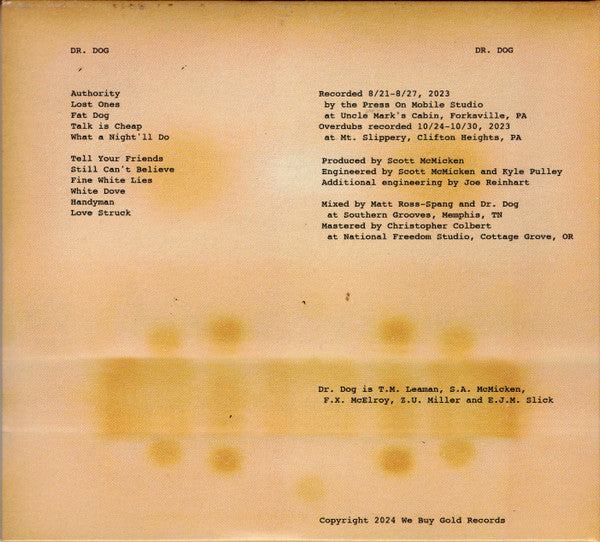 DR. DOG

Authority
Lost Ones
Fat Dog
Talk is Cheap
What a Night'll Do

Tell Your Friends
Still Can't Believe
Fine White Lies
White Dove
Handyman
Love Struck

DR. DOG

Recorded 8/21-8/27, 2023
by the Press On Mobile Studio
at Uncle Mark's Cabin, Forksville, PA
Overdubs recorded 10/24-10/30, 2023
at Mt. Slippery, Clifton Heights, PA

Produced by Scott McMicken
Engineered by Scott McMicken and Kyle Pulley
Additional engineering by Joe Reinhart

Mixed by Matt Ross-Spang and Dr. Dog
at Southern Grooves, Memphis, TN
Mastered by Christopher Colbert
at National Freedom Studio, Cottage Grove, OR

Dr. Dog is T.M. Leaman, S.A. McMicken, F.X. McElroy, Z.U. Miller and E.J.M. Slick

Copyright 2024 We Buy Gold Records